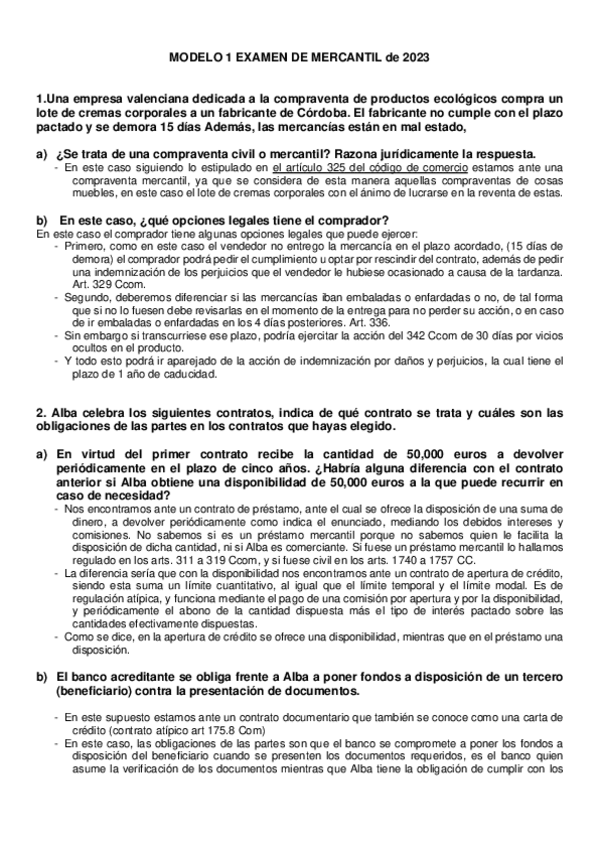 MODELO 1 EXAMEN DE MERCANTIL de 2023

1.Una empresa valenciana dedicada a la compraventa de productos ecológicos compra un lote de cremas corporales a un fabricante de Córdoba. El fabricante no cumple con el plazo pactado y se demora 15 días Además, las mercancías están en mal estado,

a) ¿Se trata de una compraventa civil o mercantil? Razona jurídicamente la respuesta.
- En este caso siguiendo lo estipulado en el artículo 325 del código de comercio estamos ante una compraventa mercantil, ya que se considera de esta manera aquellas compraventas de cosas muebles, en este caso el lote de cremas corporales con el ánimo de lucrarse en la reventa de estas.

b) En este caso, ¿qué opciones legales tiene el comprador?
En este caso el comprador tiene algunas opciones legales que puede ejercer:
- Primero, como en este caso el vendedor no entrego la mercancía en el plazo acordado, (15 días de demora) el comprador podrá pedir el cumplimiento u optar por rescindir del contrato, además de pedir una indemnización de los perjuicios que el vendedor le hubiese ocasionado a causa de la tardanza. Art. 329 Ccom.
- Segundo, deberemos diferenciar si las mercancías iban embaladas o enfardadas o no, de tal forma que si no lo fuesen debe revisarlas en el momento de la entrega para no perder su acción, o en caso de ir embaladas o enfardadas en los 4 días posteriores. Art. 336.
- Sin embargo si transcurriese ese plazo, podría ejercitar la acción del 342 Ccom de 30 días por vicios ocultos en el producto.
- Y todo esto podrá ir aparejado de la acción de indemnización por daños y perjuicios, la cual tiene el plazo de 1 año de caducidad.

2. Alba celebra los siguientes contratos, indica de qué contrato se trata y cuáles son las obligaciones de las partes en los contratos que hayas elegido.

a) En virtud del primer contrato recibe la cantidad de 50,000 euros a devolver periódicamente en el plazo de cinco años. ¿Habría alguna diferencia con el contrato anterior si Alba obtiene una disponibilidad de 50,000 euros a la que puede recurrir en caso de necesidad?
- Nos encontramos ante un contrato de préstamo, ante el cual se ofrece la disposición de una suma de dinero, a devolver periódicamente como indica el enunciado, mediando los debidos intereses y comisiones. No sabemos si es un préstamo mercantil porque no sabemos quien le facilita la disposición de dicha cantidad, ni si Alba es comerciante. Si fuese un préstamo mercantil lo hallamos regulado en los arts. 311 a 319 Ccom, y si fuese civil en los arts. 1740 a 1757 CC.
- La diferencia sería que con la disponibilidad nos encontramos ante un contrato de apertura de crédito, siendo esta suma un límite cuantitativo, al igual que el límite temporal y el límite modal. Es de regulación atípica, y funciona mediante el pago de una comisión por apertura y por la disponibilidad, y periódicamente el abono de la cantidad dispuesta más el tipo de interés pactado sobre las cantidades efectivamente dispuestas.
- Como se dice, en la apertura de crédito se ofrece una disponibilidad, mientras que en el préstamo una disposición.

b) El banco acreditante se obliga frente a Alba a poner fondos a disposición de un tercero (beneficiario) contra la presentación de documentos.

- En este supuesto estamos ante un contrato documentario que también se conoce como una carta de crédito (contrato atípico art 175.8 Com)
- En este caso, las obligaciones de las partes son que el banco se compromete a poner los fondos a disposición del beneficiario cuando se presenten los documentos requeridos, es el banco quien asume la verificación de los documentos mientras que Alba tiene la obligación de cumplir con los